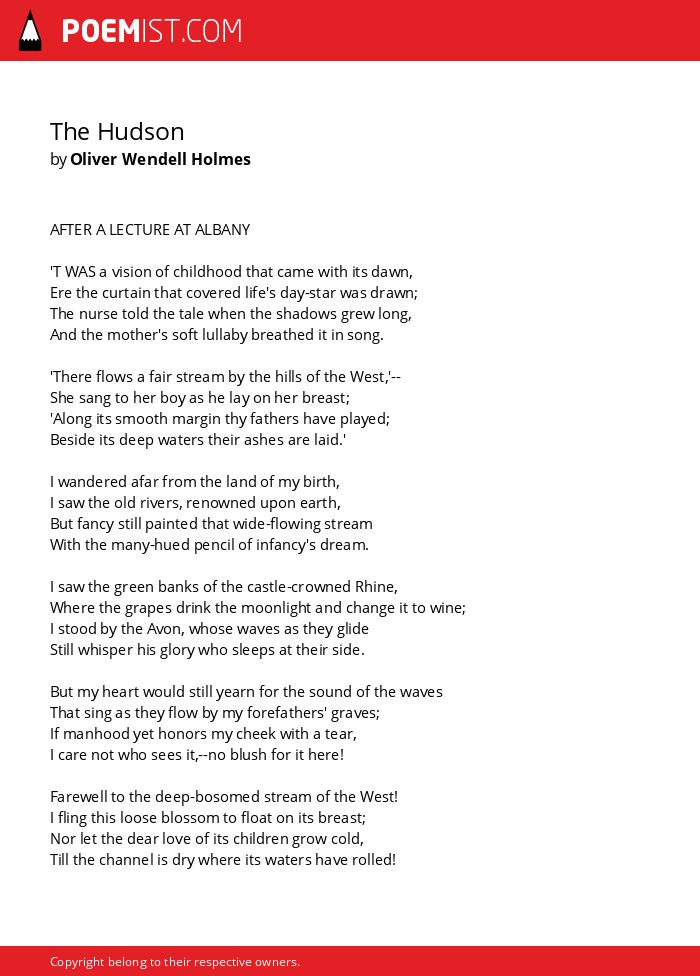 POEMIST.COM

The Hudson
by Oliver Wendell Holmes

AFTER A LECTURE AT ALBANY

'T WAS a vision of childhood that came with its dawn,
Ere the curtain that covered life's day-star was drawn;
The nurse told the tale when the shadows grew long,
And the mother's soft lullaby breathed it in song.

'There flows a fair stream by the hills of the West,'--
She sang to her boy as he lay on her breast;
'Along its smooth margin thy fathers have played;
Beside its deep waters their ashes are laid.'

I wandered afar from the land of my birth,
I saw the old rivers, renowned upon earth,
But fancy still painted that wide-flowing stream
With the many-hued pencil of infancy's dream.

I saw the green banks of the castle-crowned Rhine,
Where the grapes drink the moonlight and change it to wine;
I stood by the Avon, whose waves as they glide
Still whisper his glory who sleeps at their side.

But my heart would still yearn for the sound of the waves
That sing as they flow by my forefathers' graves;
If manhood yet honors my cheek with a tear,
I care not who sees it,--no blush for it here!

Farewell to the deep-bosomed stream of the West!
I fling this loose blossom to float on its breast;
Nor let the dear love of its children grow cold,
Till the channel is dry where its waters have rolled!

Copyright belong to their respective owners.